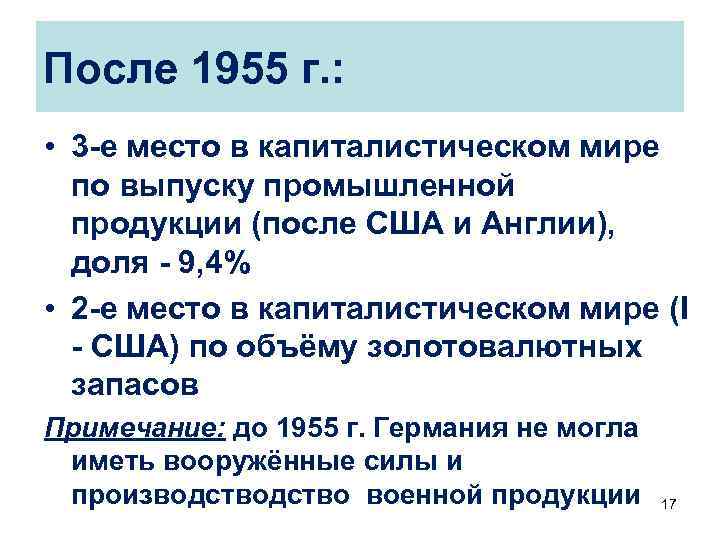 После 1955 г.:

• 3-е место в капиталистическом мире по выпуску промышленной продукции (после США и Англии), доля - 9,4%

• 2-е место в капиталистическом мире (I - США) по объёму золотовалютных запасов

Примечание: до 1955 г. Германия не могла иметь вооружённые силы и производстводство военной продукции

17